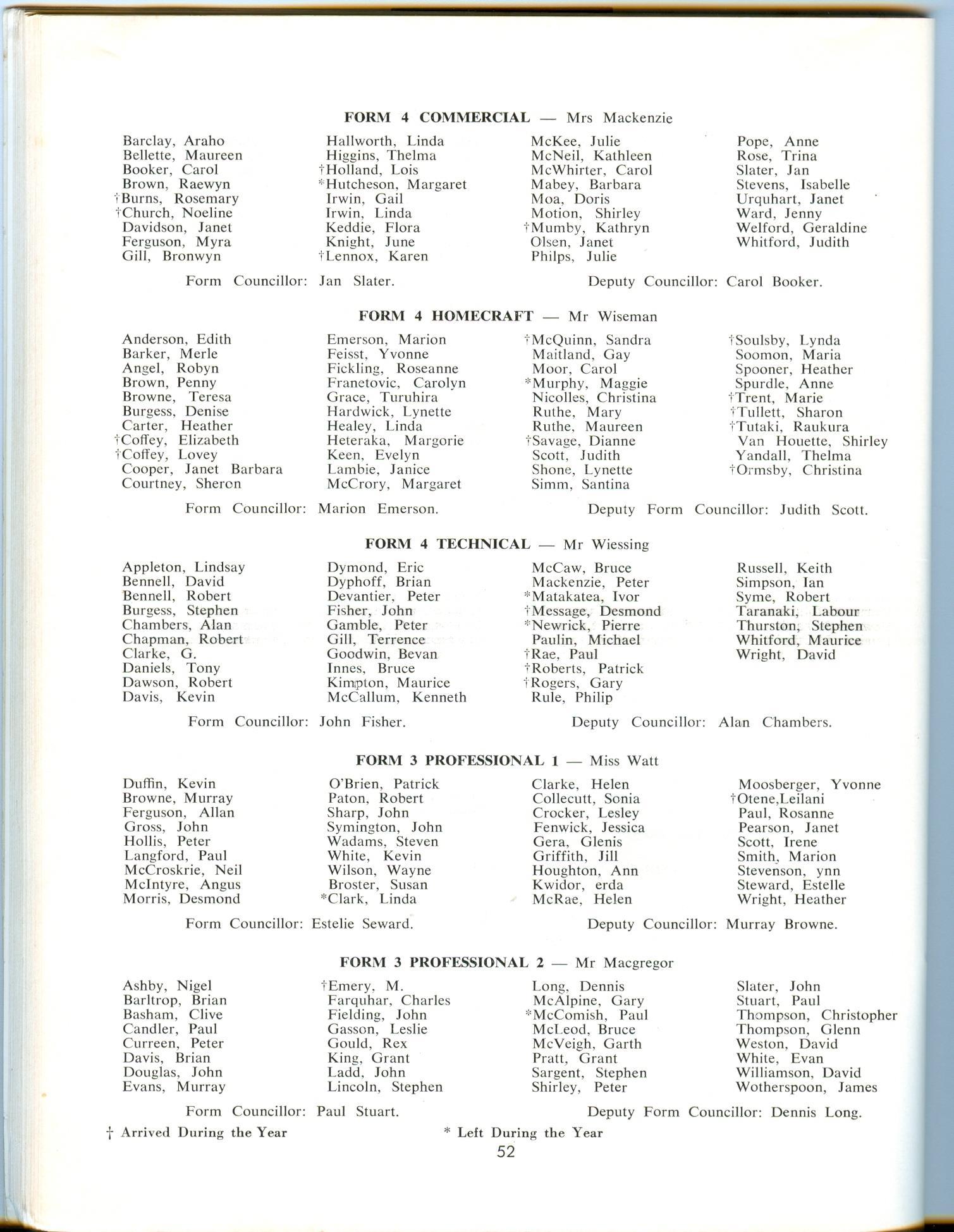 FORM 4 COMMERCIAL — Mrs Mackenzie

Barclay, Araho
Bellette, Maureen
Booker, Carol
Brown, Raewyn
†Burns, Rosemary
†Church, Noeline
Davidson, Janet
Ferguson, Myra
Gill, Bronwyn

Hallworth, Linda
Higgins, Thelma
†Holland, Lois
*Hutcheson, Margaret
Irwin, Gail
Irwin, Linda
Keddie, Flora
Knight, June
†Lennox, Karen

McKee, Julie
McNeil, Kathleen
McWhirter, Carol
Mabey, Barbara
Moa, Doris
Motion, Shirley
†Mumby, Kathryn
Olsen, Janet
Philps, Julie

Pope, Anne
Rose, Trina
Slater, Jan
Stevens, Isabelle
Urquhart, Janet
Ward, Jenny
Welford, Geraldine
Whitford, Judith

Form Councillor: Jan Slater. Deputy Councillor: Carol Booker.

FORM 4 HOMECRAFT — Mr Wiseman

Anderson, Edith
Barker, Merle
Angel, Robyn
Brown, Penny
Browne, Teresa
Burgess, Denise
Carter, Heather
†Coffey, Elizabeth
†Coffey, Lovey
Cooper, Janet Barbara
Courtney, Sheron

Emerson, Marion
Feisst, Yvonne
Fickling, Roseanne
Franetovic, Carolyn
Grace, Turuhira
Hardwick, Lynette
Healey, Linda
Heteraka, Margorie
Keen, Evelyn
Lambie, Janice
McCrory, Margaret

†McQuinn, Sandra
Maitland, Gay
Moor, Carol
*Murphy, Maggie
Nicolles, Christina
Ruthe, Mary
Ruthe, Maureen
†Savage, Dianne
Scott, Judith
Shone, Lynette
Simm, Santina

†Soulsby, Lynda
Soomon, Maria
Spooner, Heather
Spurdle, Anne
†Trent, Marie
†Tullett, Sharon
†Tutaki, Raukura
Van Houette, Shirley
Yandall, Thelma
†Ormsby, Christina

Form Councillor: Marion Emerson. Deputy Form Councillor: Judith Scott.

FORM 4 TECHNICAL — Mr Wiessing

Appleton, Lindsay
Bennell, David
Bennell, Robert
Burgess, Stephen
Chambers, Alan
Chapman, Robert
Clarke, G.
Daniels, Tony
Dawson, Robert
Davis, Kevin

Dymond, Eric
Dyphoff, Brian
Devantier, Peter
Fisher, John
Gamble, Peter
Gill, Terrence
Goodwin, Bevan
Innes, Bruce
Kimpton, Maurice
McCallum, Kenneth

McCaw, Bruce
Mackenzie, Peter
*Matakatea, Ivor
†Message, Desmond
*Newrick, Pierre
Paulin, Michael
†Rae, Paul
†Roberts, Patrick
†Rogers, Gary
Rule, Philip

Russell, Keith
Simpson, Ian
Syme, Robert
Taranaki, Labour
Thurston, Stephen
Whitford, Maurice
Wright, David

Form Councillor: John Fisher. Deputy Councillor: Alan Chambers.

FORM 3 PROFESSIONAL 1 — Miss Watt

Duffin, Kevin
Browne, Murray
Ferguson, Allan
Gross, John
Hollis, Peter
Langford, Paul
McCroskrie, Neil
McIntyre, Angus
Morris, Desmond

O'Brien, Patrick
Paton, Robert
Sharp, John
Symington, John
Wadams, Steven
White, Kevin
Wilson, Wayne
Broster, Susan
*Clark, Linda

Clarke, Helen
Collecutt, Sonia
Crocker, Lesley
Fenwick, Jessica
Gera, Glenis
Griffith, Jill
Houghton, Ann
Kwidor, erda
McRae, Helen

Moosberger, Yvonne
†Otene,Leilani
Paul, Rosanne
Pearson, Janet
Scott, Irene
Smith, Marion
Stevenson, ynn
Steward, Estelle
Wright, Heather

Form Councillor: Estelie Seward. Deputy Councillor: Murray Browne.

FORM 3 PROFESSIONAL 2 — Mr Macgregor

Ashby, Nigel
Barltrop, Brian
Basham, Clive
Candler, Paul
Curreen, Peter
Davis, Brian
Douglas, John
Evans, Murray

†Emery, M.
Farquhar, Charles
Fielding, John
Gasson, Leslie
Gould, Rex
King, Grant
Ladd, John
Lincoln, Stephen

Long, Dennis
McAlpine, Gary
*McComish, Paul
McLeod, Bruce
McVeigh, Garth
Pratt, Grant
Sargent, Stephen
Shirley, Peter

Slater, John
Stuart, Paul
Thompson, Christopher
Thompson, Glenn
Weston, David
White, Evan
Williamson, David
Wotherspoon, James

Form Councillor: Paul Stuart. Deputy Form Councillor: Dennis Long.

† Arrived During the Year * Left During the Year

52